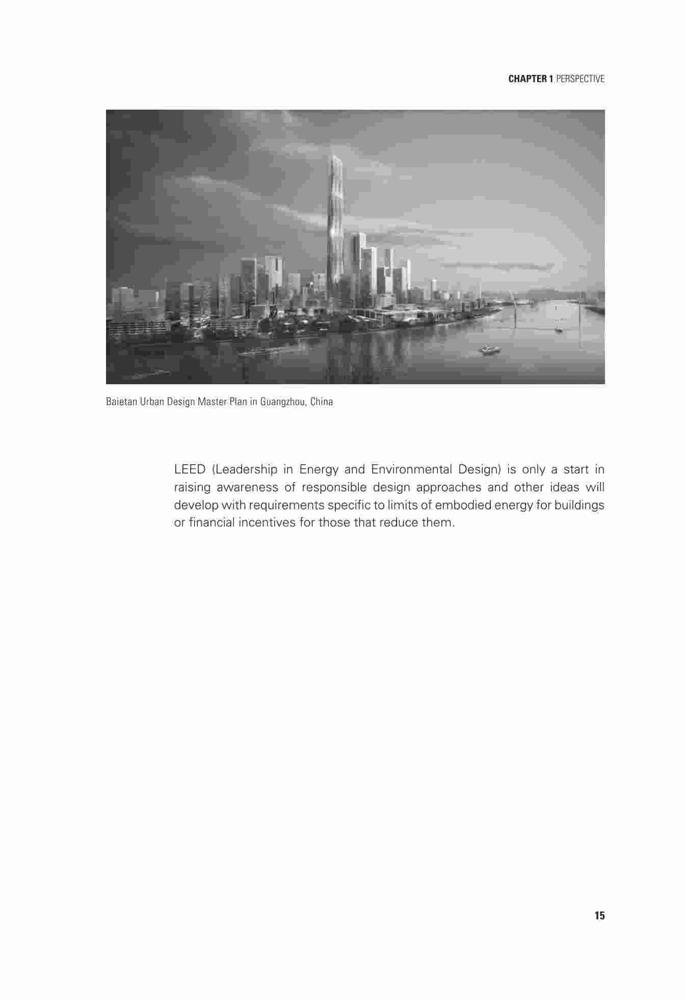 CHAPTER 1 PERSPECTIVE

Baietan Urban Design Master Plan in Guangzhou, China

LEED (Leadership in Energy and Environmental Design) is only a start in raising awareness of responsible design approaches and other ideas will develop with requirements specific to limits of embodied energy for buildings or financial incentives for those that reduce them.

15